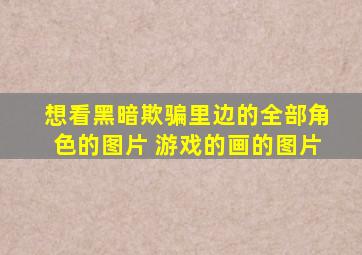 想看黑暗欺骗里边的全部角色的图片 游戏的画的图片